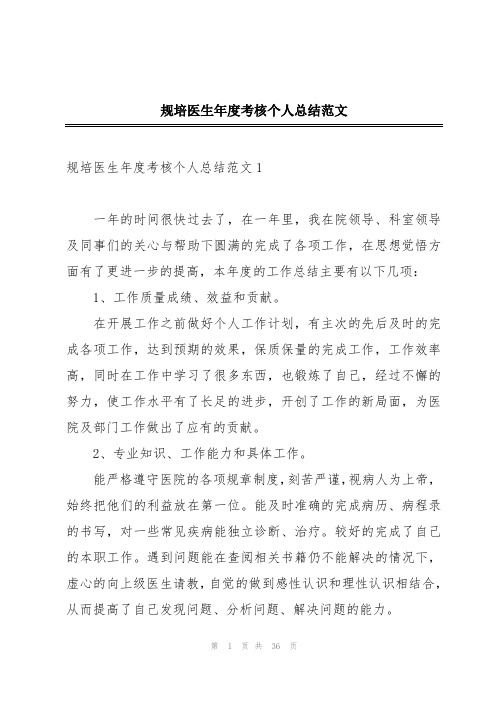 规培医生年度考核个人总结范文

规培医生年度考核个人总结范文1

一年的时间很快过去了，在一年里，我在院领导、科室领导及同事们的关心与帮助下圆满的完成了各项工作，在思想觉悟方面有了更进一步的提高，本年度的工作总结主要有以下几项：

1、工作质量成绩、效益和贡献。

在开展工作之前做好个人工作计划，有主次的先后及时的完成各项工作，达到预期的效果，保质保量的完成工作，工作效率高，同时在工作中学习了很多东西，也锻炼了自己，经过不懈的努力，使工作水平有了长足的进步，开创了工作的新局面，为医院及部门工作做出了应有的贡献。

2、专业知识、工作能力和具体工作。

能严格遵守医院的各项规章制度，刻苦严谨，视病人为上帝，始终把他们的利益放在第一位。能及时准确的完成病历、病程录的书写，对一些常见疾病能独立诊断、治疗。较好的完成了自己的本职工作。遇到问题能在查阅相关书籍仍不能解决的情况下，虚心的向上级医生请教，自觉的做到感性认识和理性认识相结合，从而提高了自己发现问题、分析问题、解决问题的能力。

第 1 页 共 36 页